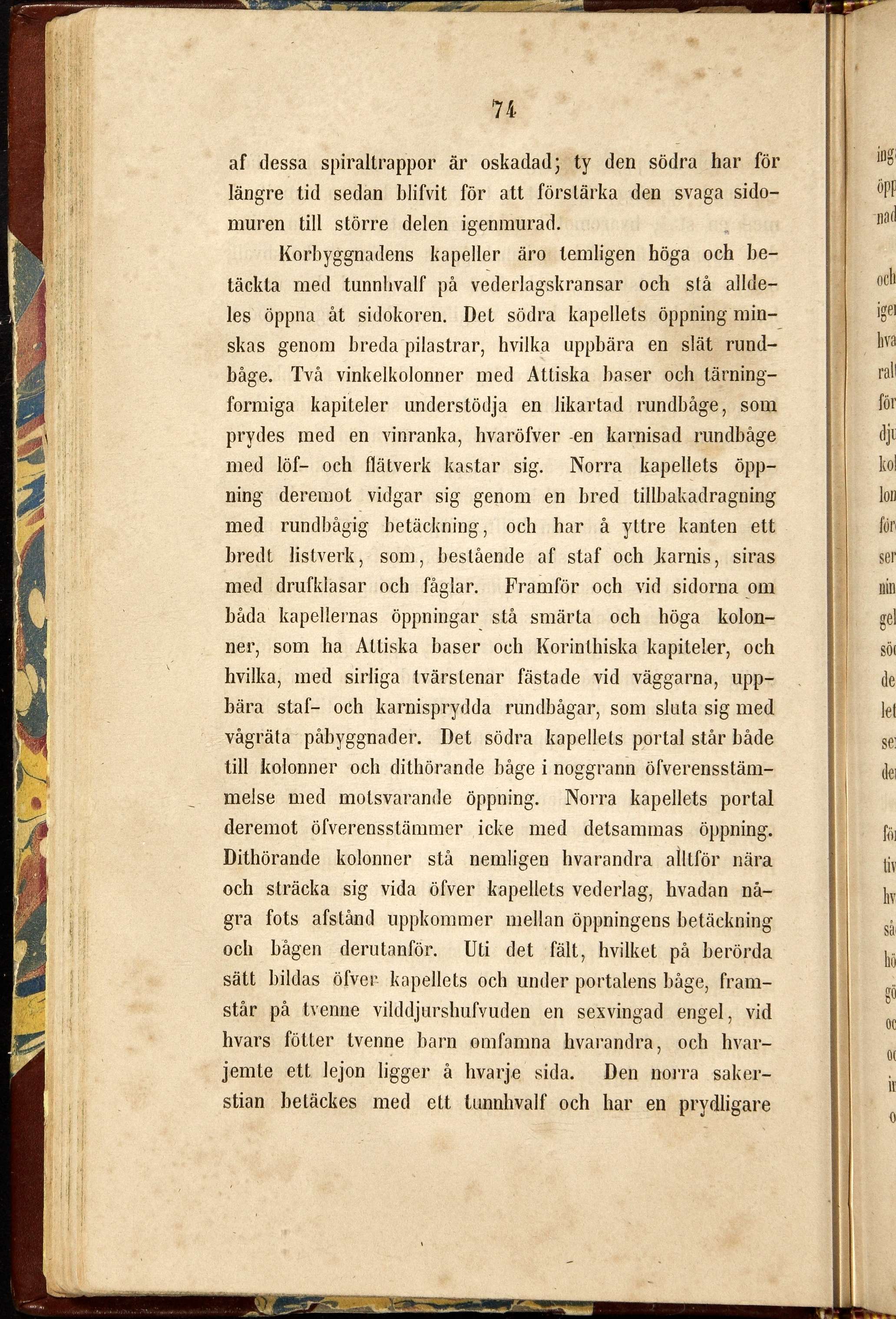 74

af dessa spiraltrappor är oskadad; ty den södra har för längre tid sedan blifvit för att förstärka den svaga sidomuren till större delen igenmurad.

Korbyggnadens kapeller äro temligen höga och betäckta med tunnhvalf på vederlagskransar och stå alldeles öppna åt sidokoren. Det södra kapellets öppning minskas genom breda pilastrar, hvilka uppbära en slät rundbåge. Två vinkelkolonner med Attiska baser och tärningformiga kapiteler understödja en likartad rundbåge, som prydes med en vinranka, hvaröfver en karnisad rundbåge med löf- och flätverk kastar sig. Norra kapellets öppning deremot vidgar sig genom en bred tillbakadragning med rundbågig betäckning, och har å yttre kanten ett bredt listverk, som, bestående af staf och karnis, siras med drufklasar och fåglar. Framför och vid sidorna om båda kapellernas öppningar stå smärta och höga kolonner, som ha Attiska baser och Korinthiska kapiteler, och hvilka, med sirliga tvärstenar fästade vid väggarna, uppbära staf- och karnisprydda rundbågar, som sluta sig med vågräta påbyggnader. Det södra kapellets portal står både till kolonner och dithörande båge i noggrann öfverensstämmelse med motsvarande öppning. Norra kapellets portal deremot öfverensstämmer icke med detsammas öppning. Dithörande kolonner stå nemligen hvarandra alltför nära och sträcka sig vida öfver kapellets vederlag, hvadan några fots afstånd uppkommer mellan öppningens betäckning och bågen derutanför. Uti det fält, hvilket på berörda sätt bildas öfver kapellets och under portalens båge, framstår på tvenne vilddjurshufvuden en sexvingad engel, vid hvars fötter tvenne barn omfamna hvarandra, och hvarjemte ett lejon ligger å hvarje sida. Den norra sakerstian betäckes med ett tunnhvalf och har en prydligare